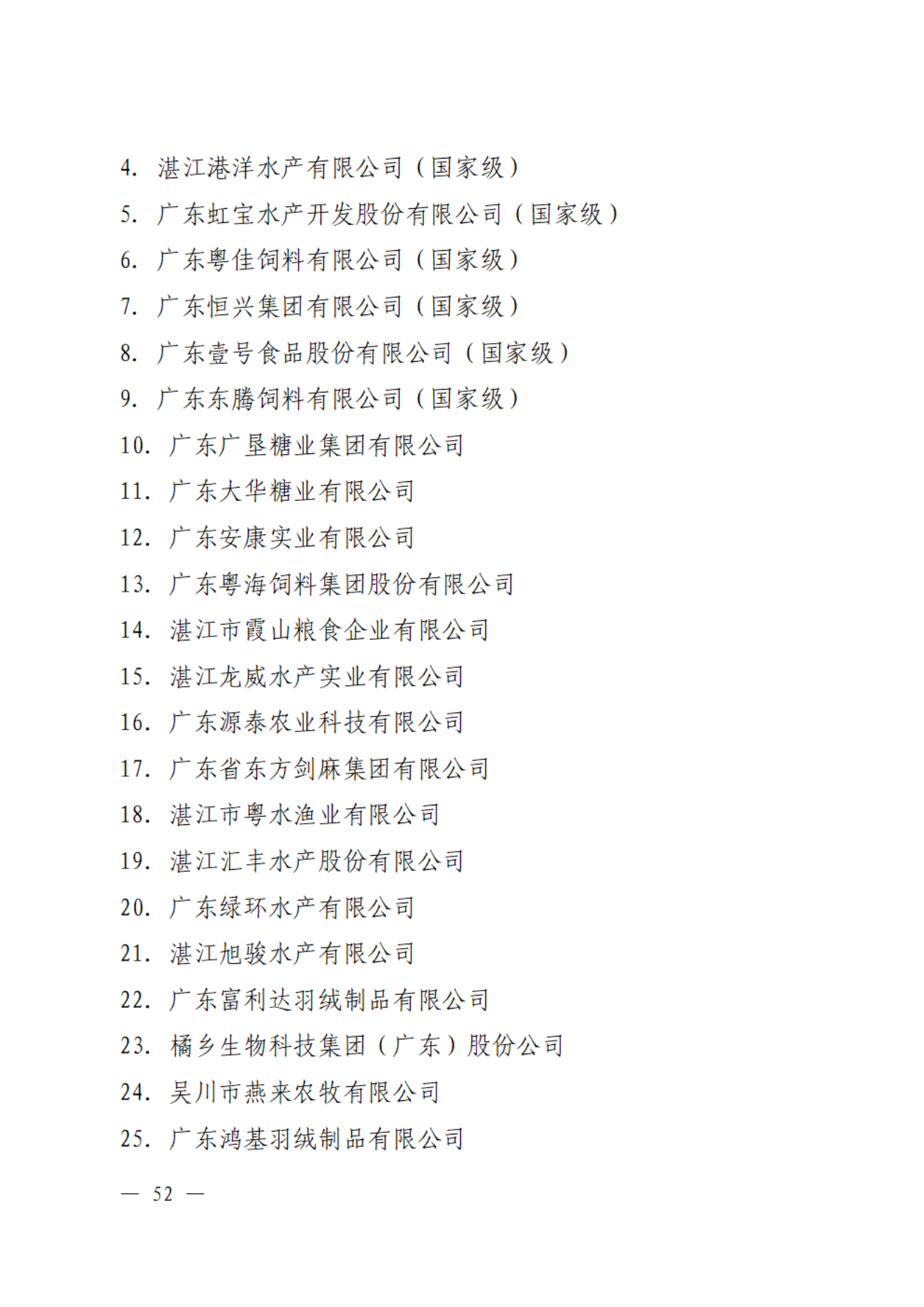 4. 湛江港洋水产有限公司（国家级）

5. 广东虹宝水产开发股份有限公司（国家级）

6. 广东粤佳饲料有限公司（国家级）

7. 广东恒兴集团有限公司（国家级）

8. 广东壹号食品股份有限公司（国家级）

9. 广东东腾饲料有限公司（国家级）

10. 广东广垦糖业集团有限公司

11. 广东大华糖业有限公司

12. 广东安康实业有限公司

13. 广东粤海饲料集团股份有限公司

14. 湛江市霞山粮食企业有限公司

15. 湛江龙威水产实业有限公司

16. 广东源泰农业科技有限公司

17. 广东省东方剑麻集团有限公司

18. 湛江市粤水渔业有限公司

19. 湛江汇丰水产股份有限公司

20. 广东绿环水产有限公司

21. 湛江旭骏水产有限公司

22. 广东富利达羽绒制品有限公司

23. 橘乡生物科技集团（广东）股份公司

24. 吴川市燕来农牧有限公司

25. 广东鸿基羽绒制品有限公司

— 52 —